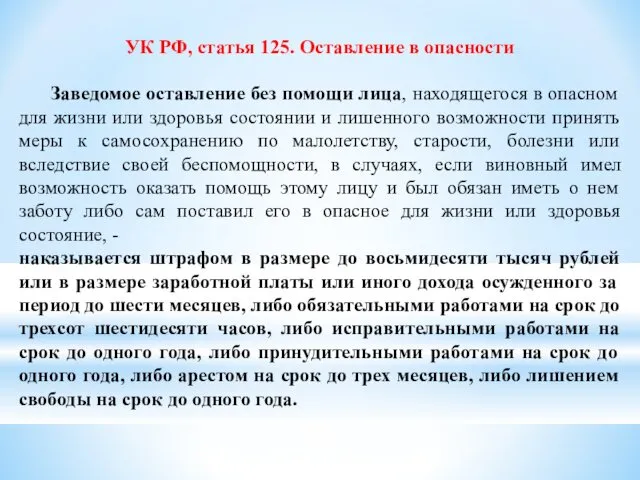 УК РФ, статья 125. Оставление в опасности

Заведомое оставление без помощи лица, находящегося в опасном для жизни или здоровья состоянии и лишенного возможности принять меры к самосохранению по малолетству, старости, болезни или вследствие своей беспомощности, в случаях, если виновный имел возможность оказать помощь этому лицу и был обязан иметь о нем заботу либо сам поставил его в опасное для жизни или здоровья состояние, -
наказывается штрафом в размере до восьмидесяти тысяч рублей или в размере заработной платы или иного дохода осужденного за период до шести месяцев, либо обязательными работами на срок до трехсот шестидесяти часов, либо исправительными работами на срок до одного года, либо принудительными работами на срок до одного года, либо арестом на срок до трех месяцев, либо лишением свободы на срок до одного года.